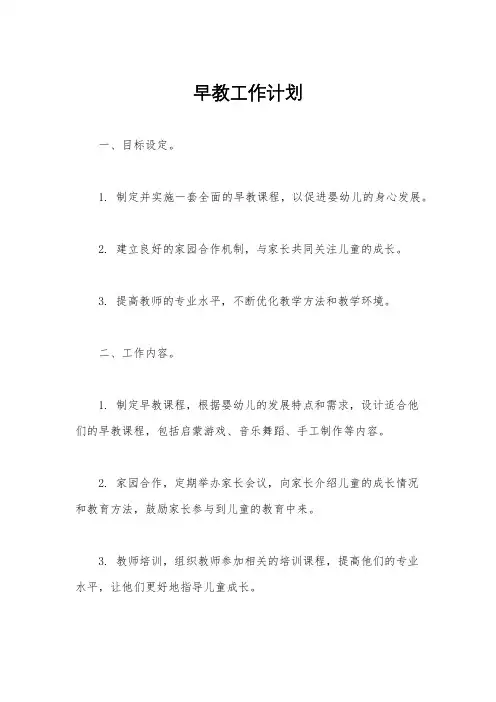 早教工作计划

一、目标设定。

1. 制定并实施一套全面的早教课程，以促进婴幼儿的身心发展。

2. 建立良好的家园合作机制，与家长共同关注儿童的成长。

3. 提高教师的专业水平，不断优化教学方法和教学环境。

二、工作内容。

1. 制定早教课程，根据婴幼儿的发展特点和需求，设计适合他们的早教课程，包括启蒙游戏、音乐舞蹈、手工制作等内容。

2. 家园合作，定期举办家长会议，向家长介绍儿童的成长情况和教育方法，鼓励家长参与到儿童的教育中来。

3. 教师培训，组织教师参加相关的培训课程，提高他们的专业水平，让他们更好地指导儿童成长。